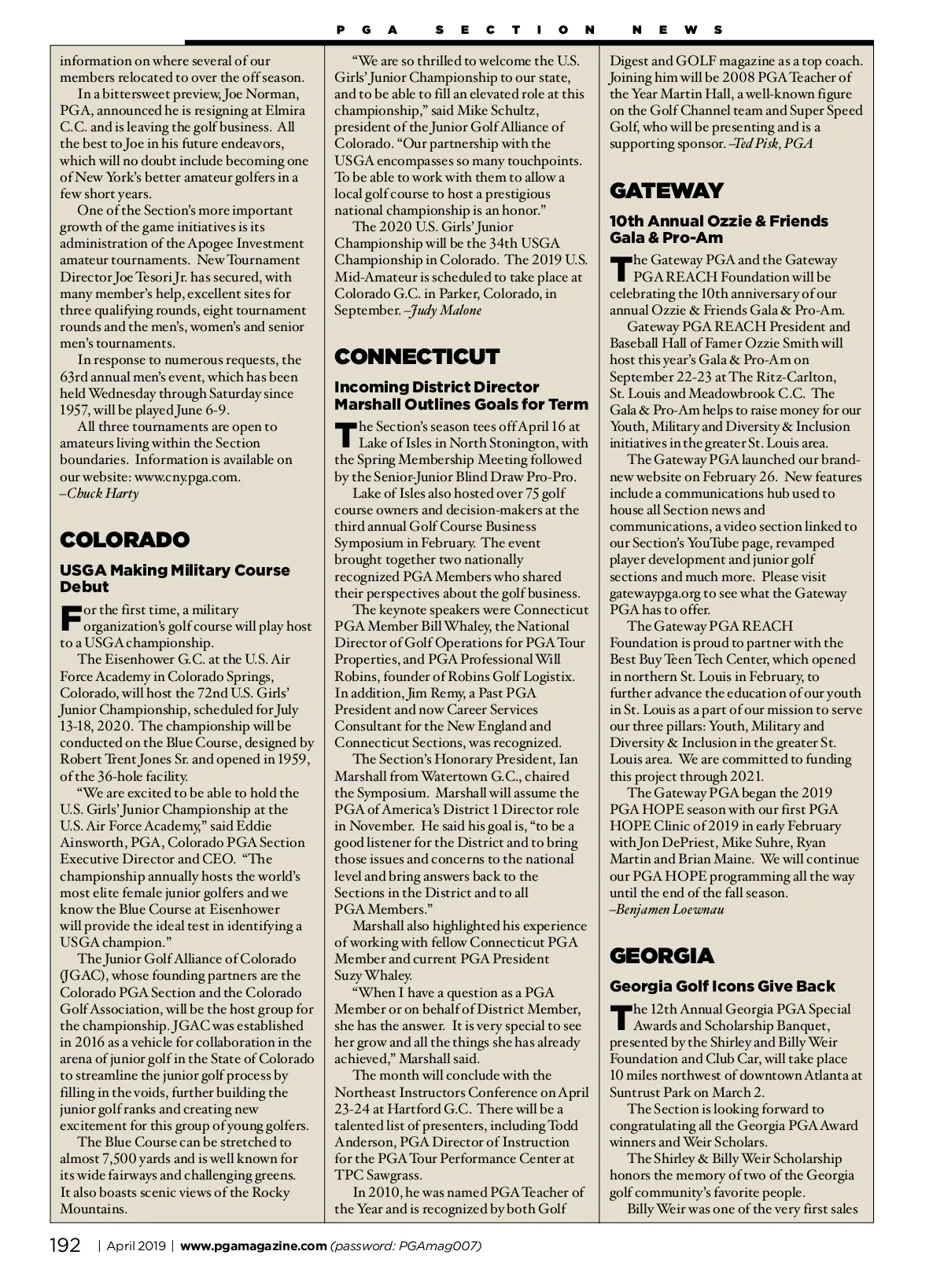 PGA SECTION NEWS

information on where several of our members relocated to over the off season.

In a bittersweet preview, Joe Norman, PGA, announced he is resigning at Elmira C.C. and is leaving the golf business. All the best to Joe in his future endeavors, which will no doubt include becoming one of New York's better amateur golfers in a few short years.

One of the Section's more important growth of the game initiatives is its administration of the Apogee Investment amateur tournaments. New Tournament Director Joe Tesori Jr. has secured, with many member's help, excellent sites for three qualifying rounds, eight tournament rounds and the men's, women's and senior men's tournaments.

In response to numerous requests, the 63rd annual men's event, which has been held Wednesday through Saturday since 1957, will be played June 6-9.

All three tournaments are open to amateurs living within the Section boundaries. Information is available on our website: www.cny.pga.com. –Chuck Harty

COLORADO

USGA Making Military Course Debut

For the first time, a military organization's golf course will play host to a USGA championship.

The Eisenhower G.C. at the U.S. Air Force Academy in Colorado Springs, Colorado, will host the 72nd U.S. Girls' Junior Championship, scheduled for July 13-18, 2020. The championship will be conducted on the Blue Course, designed by Robert Trent Jones Sr. and opened in 1959, of the 36-hole facility.

"We are excited to be able to hold the U.S. Girls' Junior Championship at the U.S. Air Force Academy," said Eddie Ainsworth, PGA, Colorado PGA Section Executive Director and CEO. "The championship annually hosts the world's most elite female junior golfers and we know the Blue Course at Eisenhower will provide the ideal test in identifying a USGA champion."

The Junior Golf Alliance of Colorado (JGAC), whose founding partners are the Colorado PGA Section and the Colorado Golf Association, will be the host group for the championship. JGAC was established in 2016 as a vehicle for collaboration in the arena of junior golf in the State of Colorado to streamline the junior golf process by filling in the voids, further building the junior golf ranks and creating new excitement for this group of young golfers.

The Blue Course can be stretched to almost 7,500 yards and is well known for its wide fairways and challenging greens. It also boasts scenic views of the Rocky Mountains.

"We are so thrilled to welcome the U.S. Girls' Junior Championship to our state, and to be able to fill an elevated role at this championship," said Mike Schultz, president of the Junior Golf Alliance of Colorado. "Our partnership with the USGA encompasses so many touchpoints. To be able to work with them to allow a local golf course to host a prestigious national championship is an honor."

The 2020 U.S. Girls' Junior Championship will be the 34th USGA Championship in Colorado. The 2019 U.S. Mid-Amateur is scheduled to take place at Colorado G.C. in Parker, Colorado, in September. –Judy Malone

CONNECTICUT

Incoming District Director Marshall Outlines Goals for Term

The Section's season tees off April 16 at Lake of Isles in North Stonington, with the Spring Membership Meeting followed by the Senior-Junior Blind Draw Pro-Pro.

Lake of Isles also hosted over 75 golf course owners and decision-makers at the third annual Golf Course Business Symposium in February. The event brought together two nationally recognized PGA Members who shared their perspectives about the golf business.

The keynote speakers were Connecticut PGA Member Bill Whaley, the National Director of Golf Operations for PGA Tour Properties, and PGA Professional Will Robins, founder of Robins Golf Logistix. In addition, Jim Remy, a Past PGA President and now Career Services Consultant for the New England and Connecticut Sections, was recognized.

The Section's Honorary President, Ian Marshall from Watertown G.C., chaired the Symposium. Marshall will assume the PGA of America's District 1 Director role in November. He said his goal is, "to be a good listener for the District and to bring those issues and concerns to the national level and bring answers back to the Sections in the District and to all PGA Members."

Marshall also highlighted his experience of working with fellow Connecticut PGA Member and current PGA President Suzy Whaley.

"When I have a question as a PGA Member or on behalf of District Member, she has the answer. It is very special to see her grow and all the things she has already achieved," Marshall said.

The month will conclude with the Northeast Instructors Conference on April 23-24 at Hartford G.C. There will be a talented list of presenters, including Todd Anderson, PGA Director of Instruction for the PGA Tour Performance Center at TPC Sawgrass.

In 2010, he was named PGA Teacher of the Year and is recognized by both Golf Digest and GOLF magazine as a top coach. Joining him will be 2008 PGA Teacher of the Year Martin Hall, a well-known figure on the Golf Channel team and Super Speed Golf, who will be presenting and is a supporting sponsor. –Ted Pisk, PGA

GATEWAY

10th Annual Ozzie & Friends Gala & Pro-Am

The Gateway PGA and the Gateway PGA REACH Foundation will be celebrating the 10th anniversary of our annual Ozzie & Friends Gala & Pro-Am.

Gateway PGA REACH President and Baseball Hall of Famer Ozzie Smith will host this year's Gala & Pro-Am on September 22-23 at The Ritz-Carlton, St. Louis and Meadowbrook C.C. The Gala & Pro-Am helps to raise money for our Youth, Military and Diversity & Inclusion initiatives in the greater St. Louis area.

The Gateway PGA launched our brand-new website on February 26. New features include a communications hub used to house all Section news and communications, a video section linked to our Section's YouTube page, revamped player development and junior golf sections and much more. Please visit gatewaypga.org to see what the Gateway PGA has to offer.

The Gateway PGA REACH Foundation is proud to partner with the Best Buy Teen Tech Center, which opened in northern St. Louis in February, to further advance the education of our youth in St. Louis as a part of our mission to serve our three pillars: Youth, Military and Diversity & Inclusion in the greater St. Louis area. We are committed to funding this project through 2021.

The Gateway PGA began the 2019 PGA HOPE season with our first PGA HOPE Clinic of 2019 in early February with Jon DePriest, Mike Suhre, Ryan Martin and Brian Maine. We will continue our PGA HOPE programming all the way until the end of the fall season. –Benjamen Loewnau

GEORGIA

Georgia Golf Icons Give Back

The 12th Annual Georgia PGA Special Awards and Scholarship Banquet, presented by the Shirley and Billy Weir Foundation and Club Car, will take place 10 miles northwest of downtown Atlanta at Suntrust Park on March 2.

The Section is looking forward to congratulating all the Georgia PGA Award winners and Weir Scholars.

The Shirley & Billy Weir Scholarship honors the memory of two of the Georgia golf community's favorite people.

Billy Weir was one of the very first sales

192 | April 2019 | www.pgamagazine.com (password: PGAmag007)